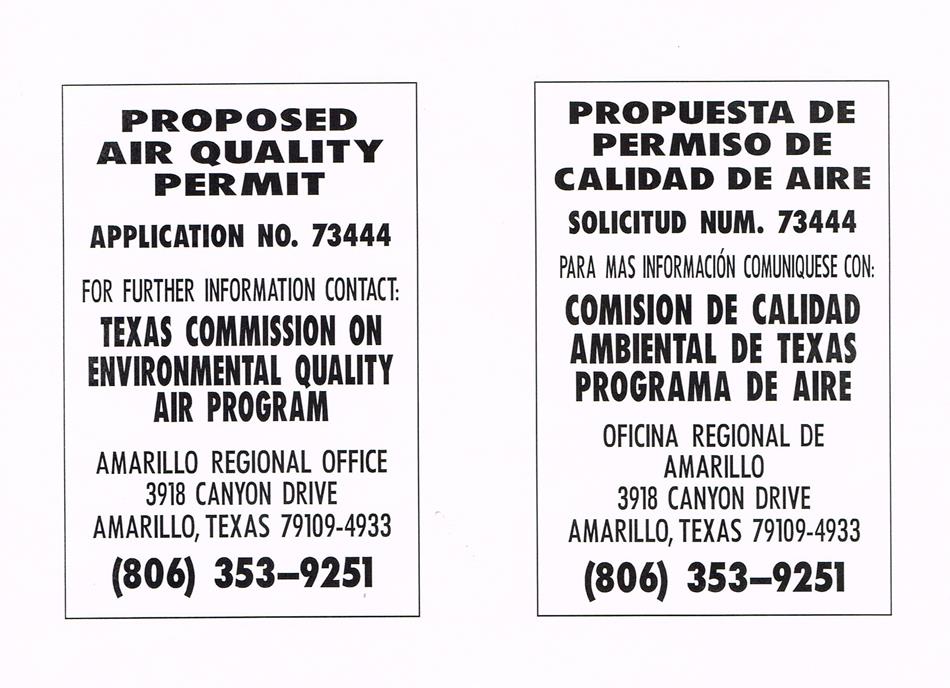 PROPOSED
AIR QUALITY
PERMIT

APPLICATION NO. 73444

FOR FURTHER INFORMATION CONTACT:

TEXAS COMMISSION ON
ENVIRONMENTAL QUALITY
AIR PROGRAM

AMARILLO REGIONAL OFFICE
3918 CANYON DRIVE
AMARILLO, TEXAS 79109-4933

(806) 353–9251

PROPUESTA DE
PERMISO DE
CALIDAD DE AIRE

SOLICITUD NUM. 73444

PARA MAS INFORMACIÓN COMUNIQUESE CON:

COMISION DE CALIDAD
AMBIENTAL DE TEXAS
PROGRAMA DE AIRE

OFICINA REGIONAL DE
AMARILLO
3918 CANYON DRIVE
AMARILLO, TEXAS 79109-4933

(806) 353–9251